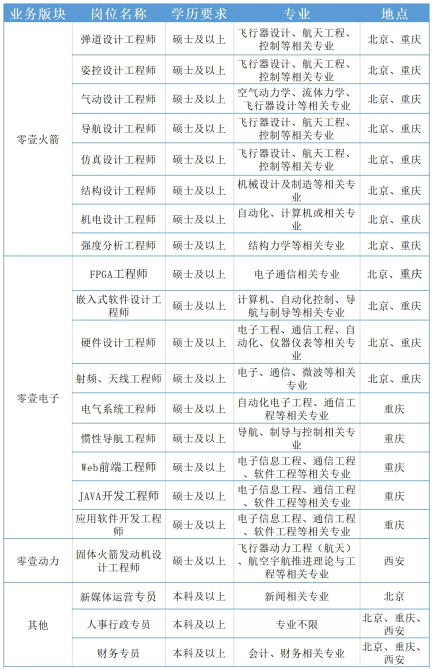 | 业务版块 | 岗位名称 | 学历要求 | 专业 | 地点 |
|---|---|---|---|---|
| 零壹火箭 | 弹道设计工程师 | 硕士及以上 | 飞行器设计、航天工程、控制等相关专业 | 北京、重庆 |
| | 姿控设计工程师 | 硕士及以上 | 飞行器设计、航天工程、控制等相关专业 | 北京、重庆 |
| | 气动设计工程师 | 硕士及以上 | 空气动力学、流体力学、飞行器设计等相关专业 | 北京、重庆 |
| | 导航设计工程师 | 硕士及以上 | 飞行器设计、航天工程、控制等相关专业 | 北京、重庆 |
| | 仿真设计工程师 | 硕士及以上 | 飞行器设计、航天工程、控制等相关专业 | 北京、重庆 |
| | 结构设计工程师 | 硕士及以上 | 机械设计及制造等相关专业 | 北京、重庆 |
| | 机电设计工程师 | 硕士及以上 | 自动化、计算机或相关专业 | 北京、重庆 |
| | 强度分析工程师 | 硕士及以上 | 结构力学等相关专业 | 北京、重庆 |
| 零壹电子 | FPGA工程师 | 硕士及以上 | 电子通信相关专业 | 北京、重庆 |
| | 嵌入式软件设计工程师 | 硕士及以上 | 计算机、自动化控制、导航与制导等相关专业 | 北京、重庆 |
| | 硬件设计工程师 | 硕士及以上 | 电子工程、通信工程、自动化、仪器仪表等相关专业 | 北京、重庆 |
| | 射频、天线工程师 | 硕士及以上 | 电子、通信、微波等相关专业 | 北京、重庆 |
| | 电气系统工程师 | 硕士及以上 | 自动化电子工程、通信工程等相关专业 | 重庆 |
| | 惯性导航工程师 | 硕士及以上 | 导航、制导与控制相关专业 | 重庆 |
| | Web前端工程师 | 硕士及以上 | 电子信息工程、通信工程、软件工程等相关专业 | 重庆 |
| | JAVA开发工程师 | 硕士及以上 | 电子信息工程、通信工程、软件工程等相关专业 | 重庆 |
| | 应用软件开发工程师 | 硕士及以上 | 电子信息工程、通信工程、软件工程等相关专业 | 重庆 |
| 零壹动力 | 固体火箭发动机设计工程师 | 硕士及以上 | 飞行器动力工程（航天）、航空宇航推进理论与工程等相关专业 | 西安 |
| 其他 | 新媒体运营专员 | 本科及以上 | 新闻相关专业 | 北京 |
| | 人事行政专员 | 本科及以上 | 专业不限 | 北京、重庆、西安 |
| | 财务专员 | 本科及以上 | 会计、财务相关专业 | 北京、重庆、西安 |